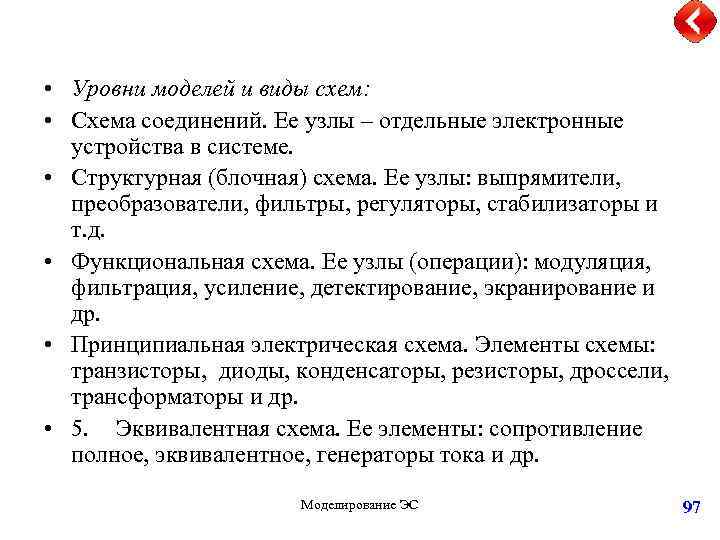 • Уровни моделей и виды схем:
• Схема соединений. Ее узлы – отдельные электронные устройства в системе.
• Структурная (блочная) схема. Ее узлы: выпрямители, преобразователи, фильтры, регуляторы, стабилизаторы и т.д.
• Функциональная схема. Ее узлы (операции): модуляция, фильтрация, усиление, детектирование, экранирование и др.
• Принципиальная электрическая схема. Элементы схемы: транзисторы, диоды, конденсаторы, резисторы, дроссели, трансформаторы и др.
• 5. Эквивалентная схема. Ее элементы: сопротивление полное, эквивалентное, генераторы тока и др.

Моделирование ЭС

97